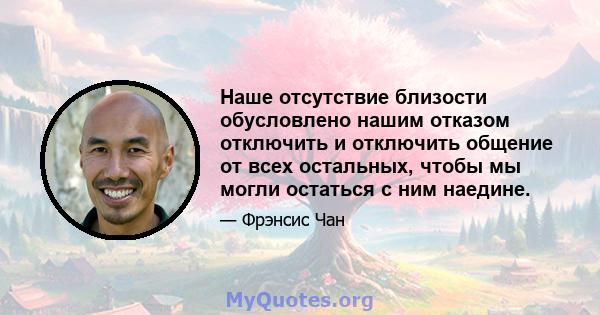 Наше отсутствие близости обусловлено нашим отказом отключить и отключить общение от всех остальных, чтобы мы могли остаться с ним наедине.

— Фрэнсис Чан

MyQuotes.org